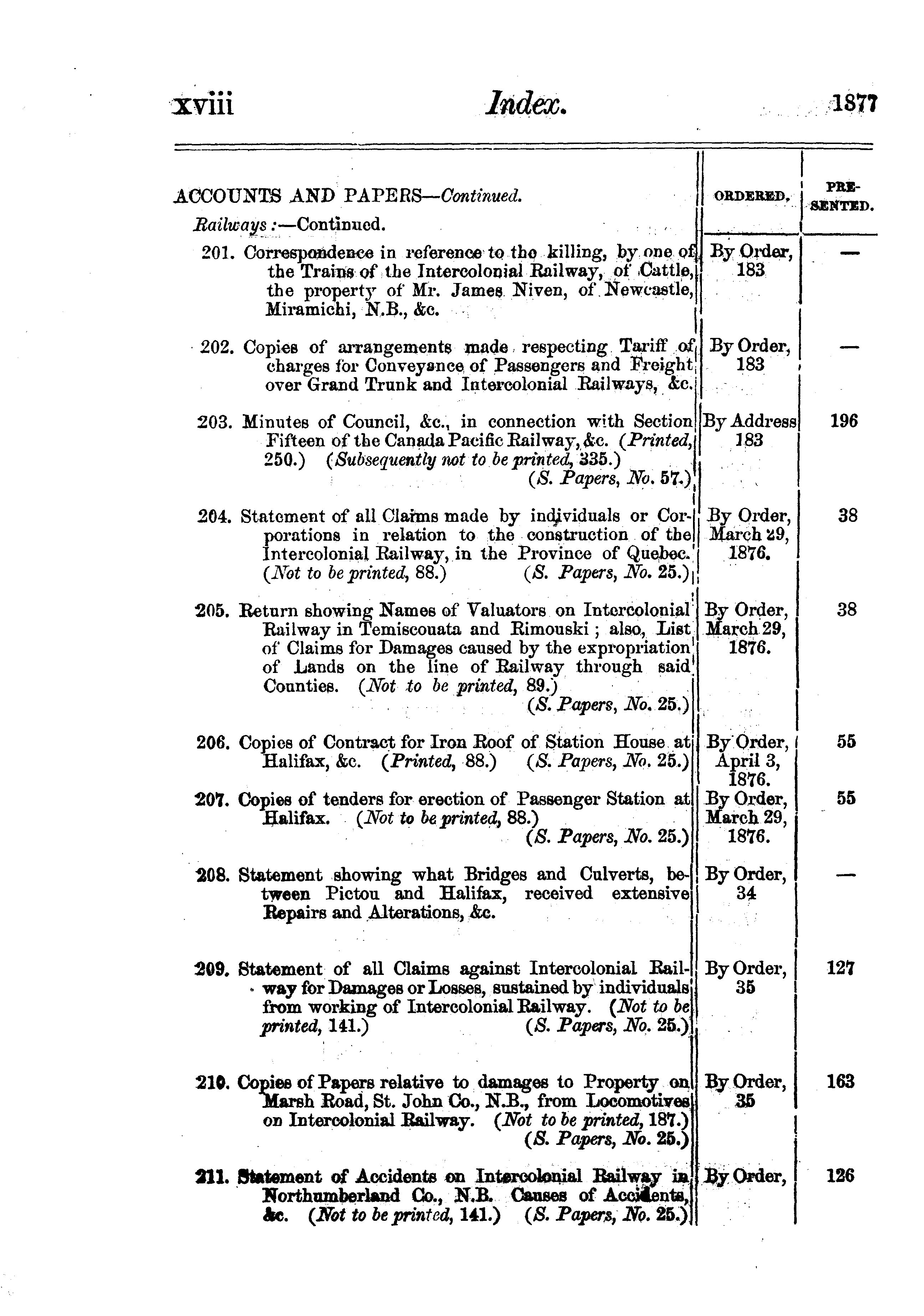 xviii Index. 1877

| ACCOUNTS AND PAPERS—Continued. Railways:—Continued. | ORDERED. | PRESENTED. |
|---|---|---|
| 201. Correspondence in reference to the killing, by one of the Trains of the Intercolonial Railway, of Cattle, the property of Mr. James Niven, of Newcastle, Miramichi, N.B., &c. | By Order, 183 | — |
| 202. Copies of arrangements made respecting Tariff of charges for Conveyance of Passengers and Freight over Grand Trunk and Intercolonial Railways, &c. | By Order, 183 | — |
| 203. Minutes of Council, &c., in connection with Section Fifteen of the Canada Pacific Railway, &c. (Printed, 250.) (Subsequently not to be printed, 335.) (S. Papers, No. 57.) | By Address 183 | 196 |
| 204. Statement of all Claims made by individuals or Corporations in relation to the construction of the Intercolonial Railway, in the Province of Quebec. (Not to be printed, 88.) (S. Papers, No. 25.) | By Order, March 29, 1876. | 38 |
| 205. Return showing Names of Valuators on Intercolonial Railway in Temiscouata and Rimouski; also, List of Claims for Damages caused by the expropriation of Lands on the line of Railway through said Counties. (Not to be printed, 89.) (S. Papers, No. 25.) | By Order, March 29, 1876. | 38 |
| 206. Copies of Contract for Iron Roof of Station House at Halifax, &c. (Printed, 88.) (S. Papers, No. 25.) | By Order, April 3, 1876. | 55 |
| 207. Copies of tenders for erection of Passenger Station at Halifax. (Not to be printed, 88.) (S. Papers, No. 25.) | By Order, March 29, 1876. | 55 |
| 208. Statement showing what Bridges and Culverts, between Pictou and Halifax, received extensive Repairs and Alterations, &c. | By Order, 34 | — |
| 209. Statement of all Claims against Intercolonial Railway for Damages or Losses, sustained by individuals from working of Intercolonial Railway. (Not to be printed, 141.) (S. Papers, No. 25.) | By Order, 35 | 127 |
| 210. Copies of Papers relative to damages to Property on Marsh Road, St. John Co., N.B., from Locomotives on Intercolonial Railway. (Not to be printed, 187.) (S. Papers, No. 25.) | By Order, 35 | 163 |
| 211. Statement of Accidents on Intercolonial Railway in Northumberland Co., N.B. Causes of Accidents, &c. (Not to be printed, 141.) (S. Papers, No. 25.) | By Order, | 126 |